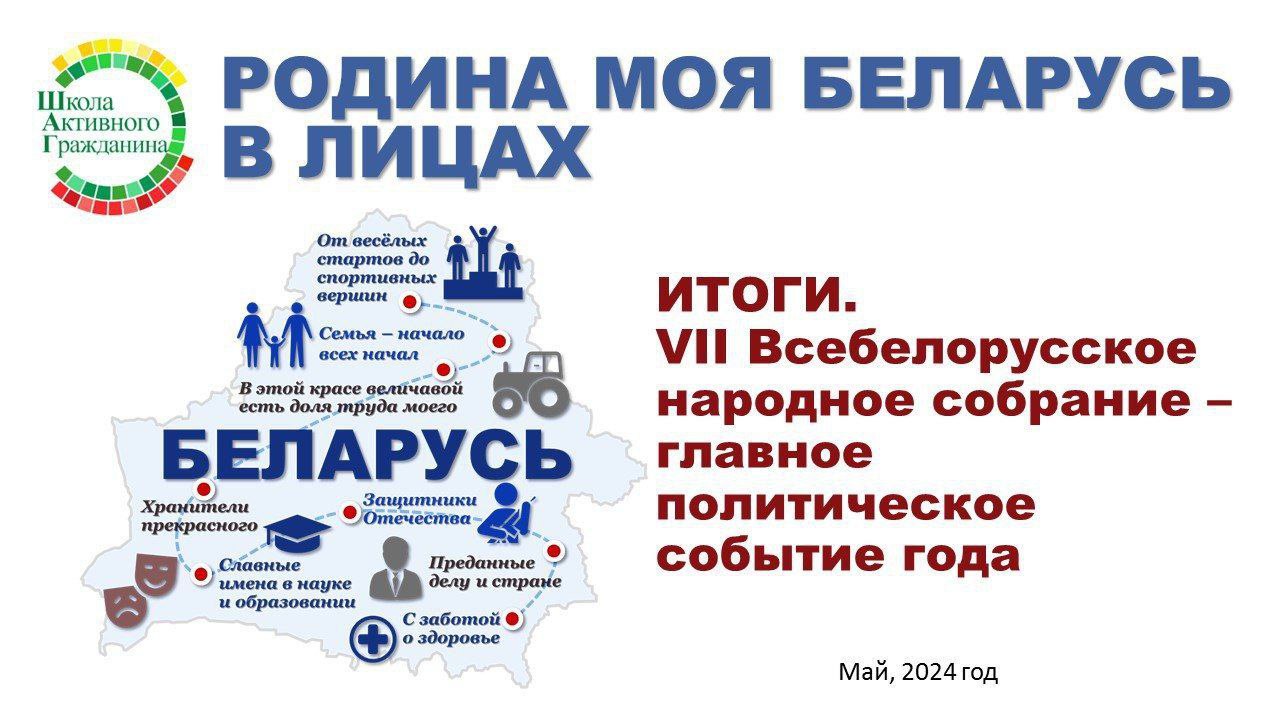 Школа
Активного
Гражданина

РОДИНА МОЯ БЕЛАРУСЬ
В ЛИЦАХ

От весёлых стартов до спортивных вершин

Семья – начало всех начал

В этой красе величавой есть доля труда моего

БЕЛАРУСЬ

Хранители прекрасного

Защитники Отечества

Славные имена в науке и образовании

Преданные делу и стране

С заботой о здоровье

ИТОГИ.
VII Всебелорусское народное собрание – главное политическое событие года

Май, 2024 год